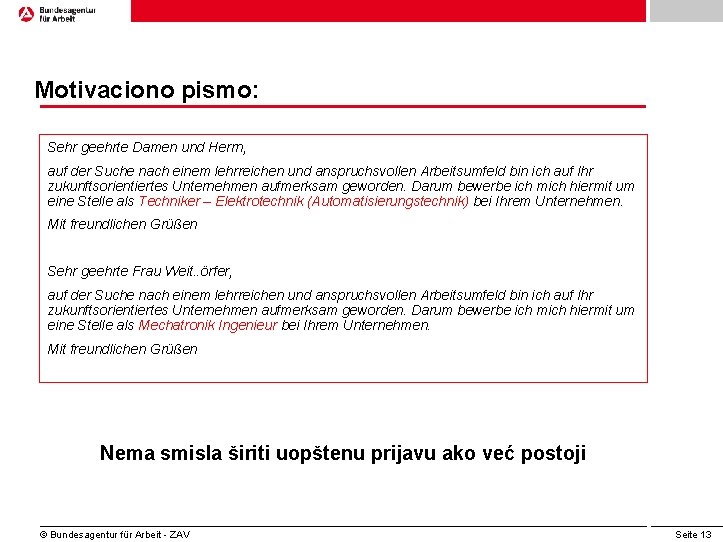 Bundesagentur für Arbeit

Motivaciono pismo:

Sehr geehrte Damen und Herrn,

auf der Suche nach einem lehrreichen und anspruchsvollen Arbeitsumfeld bin ich auf Ihr zukunftsorientiertes Unternehmen aufmerksam geworden. Darum bewerbe ich mich hiermit um eine Stelle als Techniker – Elektrotechnik (Automatisierungstechnik) bei Ihrem Unternehmen.

Mit freundlichen Grüßen

Sehr geehrte Frau Weit..örfer,

auf der Suche nach einem lehrreichen und anspruchsvollen Arbeitsumfeld bin ich auf Ihr zukunftsorientiertes Unternehmen aufmerksam geworden. Darum bewerbe ich mich hiermit um eine Stelle als Mechatronik Ingenieur bei Ihrem Unternehmen.

Mit freundlichen Grüßen

Nema smisla širiti uopštenu prijavu ako već postoji

© Bundesagentur für Arbeit - ZAV

Seite 13